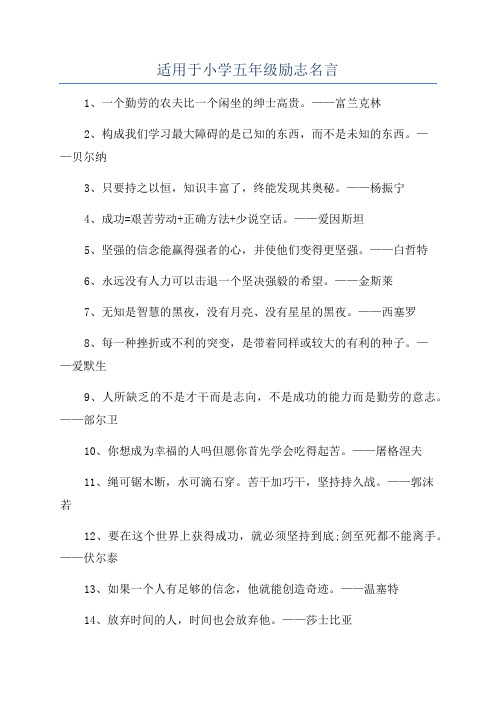 适用于小学五年级励志名言

1、一个勤劳的农夫比一个闲坐的绅士高贵。——富兰克林

2、构成我们学习最大障碍的是已知的东西，而不是未知的东西。——贝尔纳

3、只要持之以恒，知识丰富了，终能发现其奥秘。——杨振宁

4、成功=艰苦劳动+正确方法+少说空话。——爱因斯坦

5、坚强的信念能赢得强者的心，并使他们变得更坚强。——白哲特

6、永远没有人力可以击退一个坚决强毅的希望。——金斯莱

7、无知是智慧的黑夜，没有月亮、没有星星的黑夜。——西塞罗

8、每一种挫折或不利的突变，是带着同样或较大的有利的种子。——爱默生

9、人所缺乏的不是才干而是志向，不是成功的能力而是勤劳的意志。——部尔卫

10、你想成为幸福的人吗但愿你首先学会吃得起苦。——屠格涅夫

11、绳可锯木断，水可滴石穿。苦干加巧干，坚持持久战。——郭沫若

12、要在这个世界上获得成功，就必须坚持到底;剑至死都不能离手。——伏尔泰

13、如果一个人有足够的信念，他就能创造奇迹。——温塞特

14、放弃时间的人，时间也会放弃他。——莎士比亚